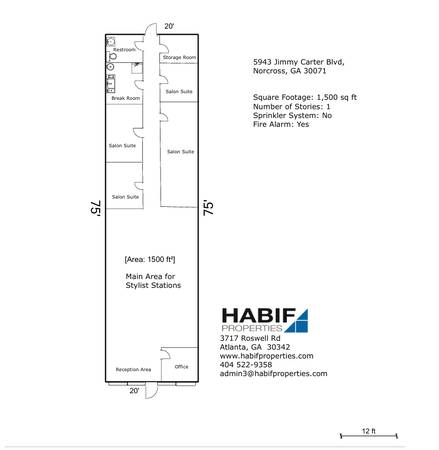 20'

Restroom

Storage Room

Salon Suite

Break Room

Salon Suite

Salon Suite

Salon Suite

75'

75'

[Area: 1500 ft²]

Main Area for Stylist Stations

Reception Area

Office

20'

5943 Jimmy Carter Blvd, Norcross, GA 30071

Square Footage: 1,500 sq ft
Number of Stories: 1
Sprinkler System: No
Fire Alarm: Yes

HABIF PROPERTIES
3717 Roswell Rd
Atlanta, GA 30342
www.habifproperties.com
404 522-9358
admin3@habifproperties.com

12 ft